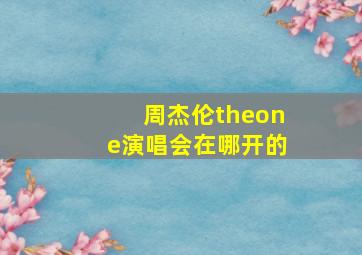 周杰伦theone演唱会在哪开的